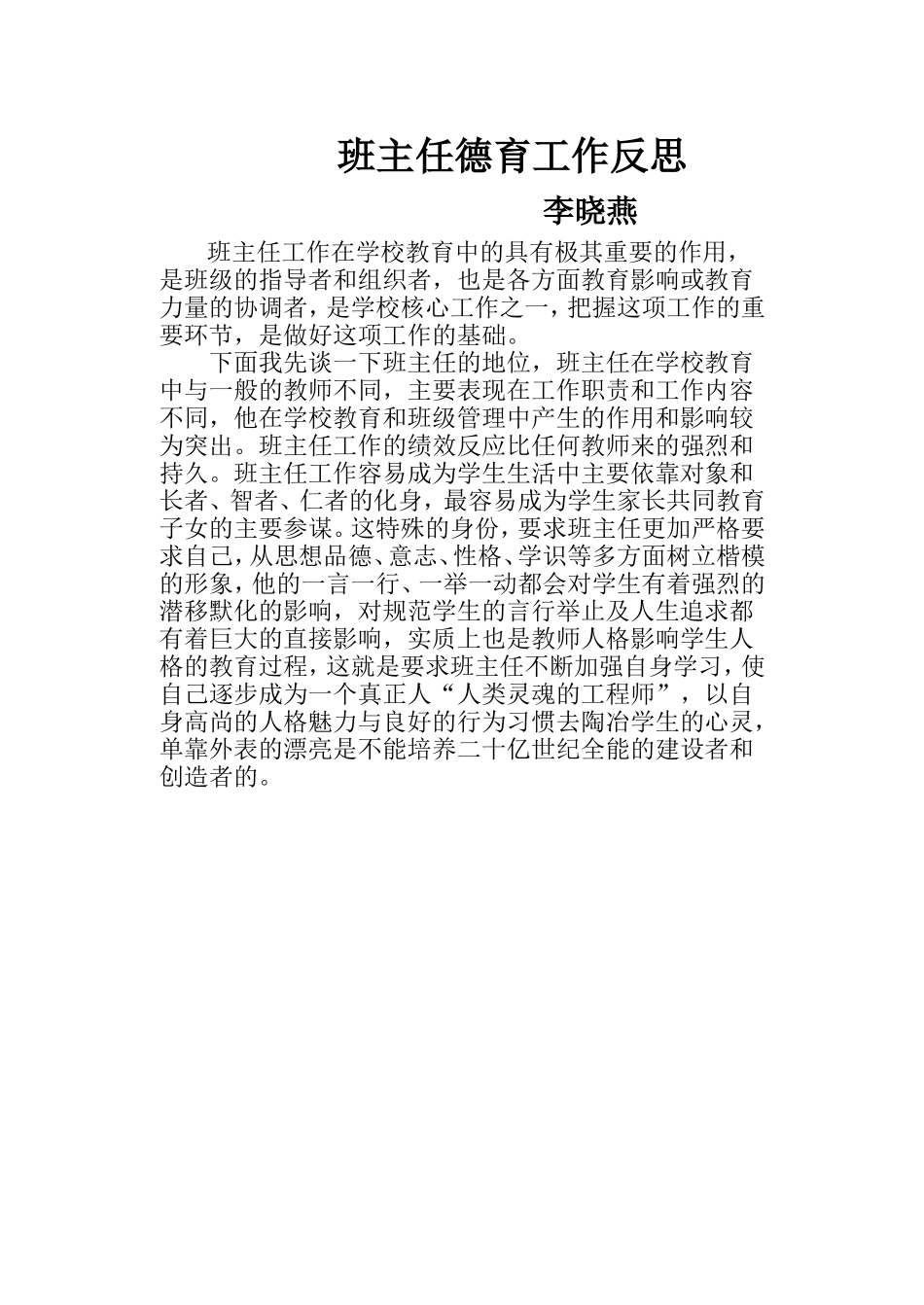 班主任德育工作反思

李晓燕

班主任工作在学校教育中的具有极其重要的作用，是班级的指导者和组织者，也是各方面教育影响或教育力量的协调者，是学校核心工作之一，把握这项工作的重要环节，是做好这项工作的基础。

下面我先谈一下班主任的地位，班主任在学校教育中与一般的教师不同，主要表现在工作职责和工作内容不同，他在学校教育和班级管理中产生的作用和影响较为突出。班主任工作的绩效反应比任何教师来的强烈和持久。班主任工作容易成为学生生活中主要依靠对象和长者、智者、仁者的化身，最容易成为学生家长共同教育子女的主要参谋。这特殊的身份，要求班主任更加严格要求自己，从思想品德、意志、性格、学识等多方面树立楷模的形象，他的一言一行、一举一动都会对学生有着强烈的潜移默化的影响，对规范学生的言行举止及人生追求都有着巨大的直接影响，实质上也是教师人格影响学生人格的教育过程，这就是要求班主任不断加强自身学习，使自己逐步成为一个真正人“人类灵魂的工程师”，以自身高尚的人格魅力与良好的行为习惯去陶冶学生的心灵，单靠外表的漂亮是不能培养二十亿世纪全能的建设者和创造者的。